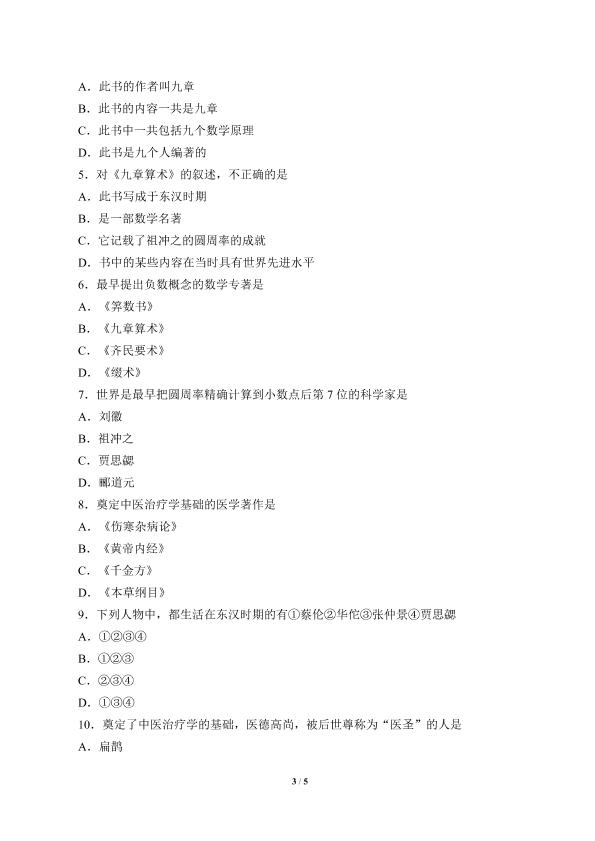 A．此书的作者叫九章
B．此书的内容一共是九章
C．此书中一共包括九个数学原理
D．此书是九个人编著的
5．对《九章算术》的叙述，不正确的是
A．此书写成于东汉时期
B．是一部数学名著
C．它记载了祖冲之的圆周率的成就
D．书中的某些内容在当时具有世界先进水平
6．最早提出负数概念的数学专著是
A．《筭数书》
B．《九章算术》
C．《齐民要术》
D．《缀术》
7．世界是最早把圆周率精确计算到小数点后第 7 位的科学家是
A．刘徽
B．祖冲之
C．贾思勰
D．郦道元
8．奠定中医治疗学基础的医学著作是
A．《伤寒杂病论》
B．《黄帝内经》
C．《千金方》
D．《本草纲目》
9．下列人物中，都生活在东汉时期的有①蔡伦②华佗③张仲景④贾思勰
A．①②③④
B．①②③
C．②③④
D．①③④
10．奠定了中医治疗学的基础，医德高尚，被后世尊称为“医圣”的人是
A．扁鹊

3 / 5